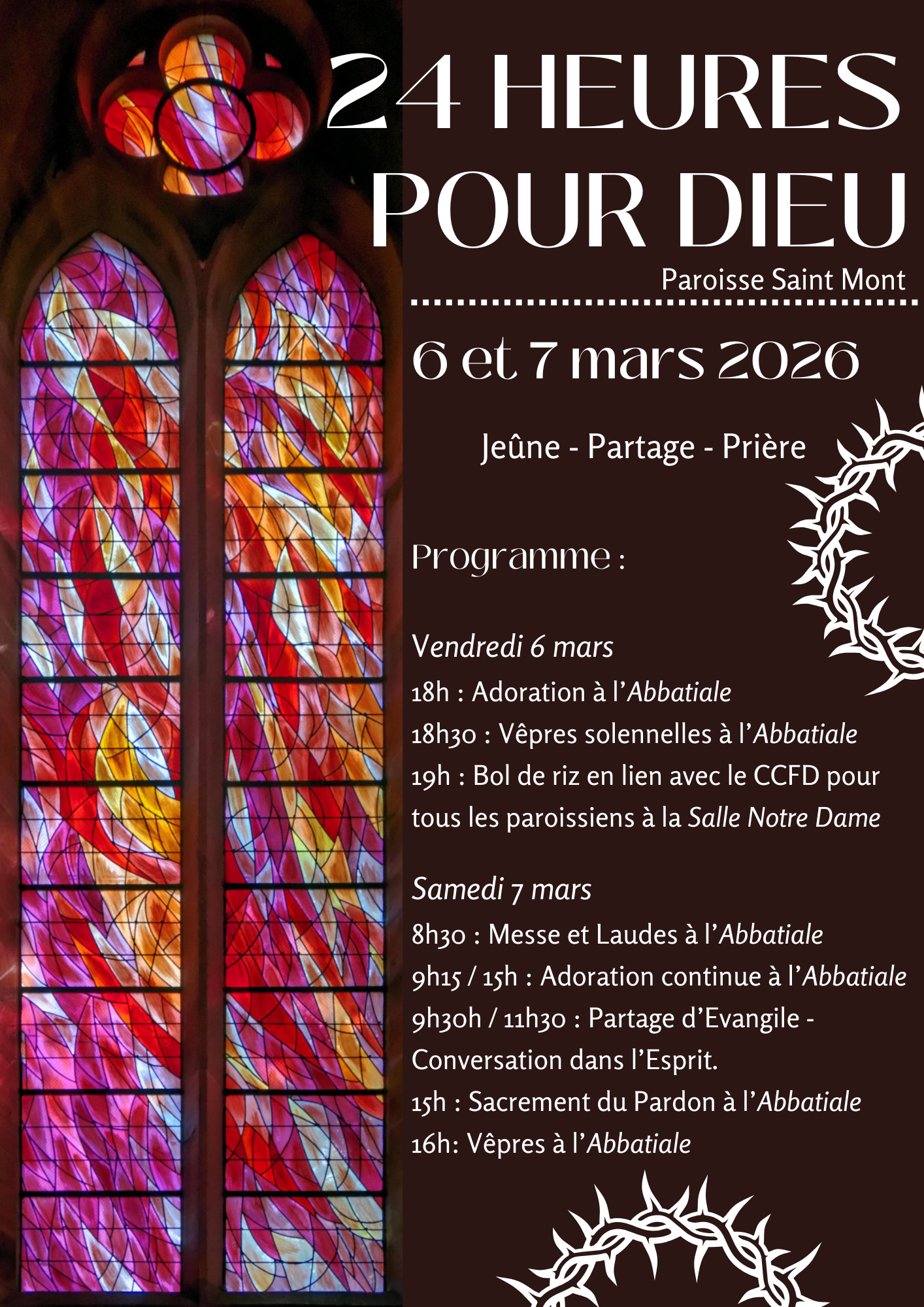 24 HEURES POUR DIEU

Paroisse Saint Mont

6 et 7 mars 2026

Jeûne - Partage - Prière

Programme :

Vendredi 6 mars

18h : Adoration à l'Abbatiale

18h30 : Vêpres solennelles à l'Abbatiale

19h : Bol de riz en lien avec le CCFD pour tous les paroissiens à la Salle Notre Dame

Samedi 7 mars

8h30 : Messe et Laudes à l'Abbatiale

9h15 / 15h : Adoration continue à l'Abbatiale

9h30h / 11h30 : Partage d'Evangile - Conversation dans l'Esprit.

15h : Sacrement du Pardon à l'Abbatiale

16h: Vêpres à l'Abbatiale